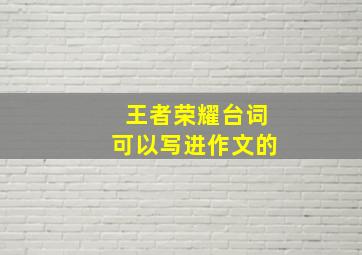 王者荣耀台词
可以写进作文的